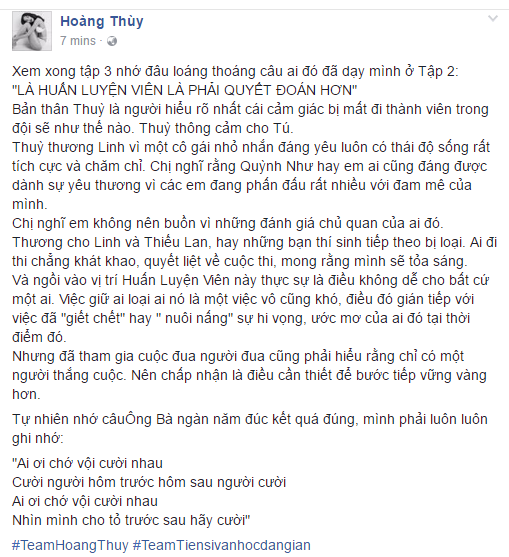 Hoàng Thùy
7 mins ·

Xem xong tập 3 nhớ đâu loáng thoáng câu ai đó đã dạy mình ở Tập 2:
"LÀ HUẤN LUYỆN VIÊN LÀ PHẢI QUYẾT ĐOÁN HƠN"
Bản thân Thuỳ là người hiểu rõ nhất cái cảm giác bị mất đi thành viên trong đội sẽ như thế nào. Thuỳ thông cảm cho Tú.
Thuỳ thương Linh vì một cô gái nhỏ nhắn đáng yêu luôn có thái độ sống rất tích cực và chăm chỉ. Chị nghĩ rằng Quỳnh Như hay em ai cũng đáng được dành sự yêu thương vì các em đang phấn đấu rất nhiều với đam mê của mình.
Chị nghĩ em không nên buồn vì những đánh giá chủ quan của ai đó.
Thương cho Linh và Thiếu Lan, hay những bạn thí sinh tiếp theo bị loại. Ai đi thi chẳng khát khao, quyết liệt về cuộc thi, mong rằng mình sẽ tỏa sáng.
Và ngồi vào vị trí Huấn Luyện Viên này thực sự là điều không dễ cho bất cứ một ai. Việc giữ ai loại ai nó là một việc vô cũng khó, điều đó gián tiếp với việc đã "giết chết" hay " nuôi nấng" sự hi vọng, ước mơ của ai đó tại thời điểm đó.
Nhưng đã tham gia cuộc đua người đua cũng phải hiểu rằng chỉ có một người thắng cuộc. Nên chấp nhận là điều cần thiết để bước tiếp vững vàng hơn.

Tự nhiên nhớ câuÔng Bà ngàn năm đúc kết quá đúng, mình phải luôn luôn ghi nhớ:

"Ai ơi chớ vội cười nhau
Cười người hôm trước hôm sau người cười
Ai ơi chớ vội cười nhau
Nhìn mình cho tỏ trước sau hãy cười"

#TeamHoangThuy #TeamTiensivanhocdangian